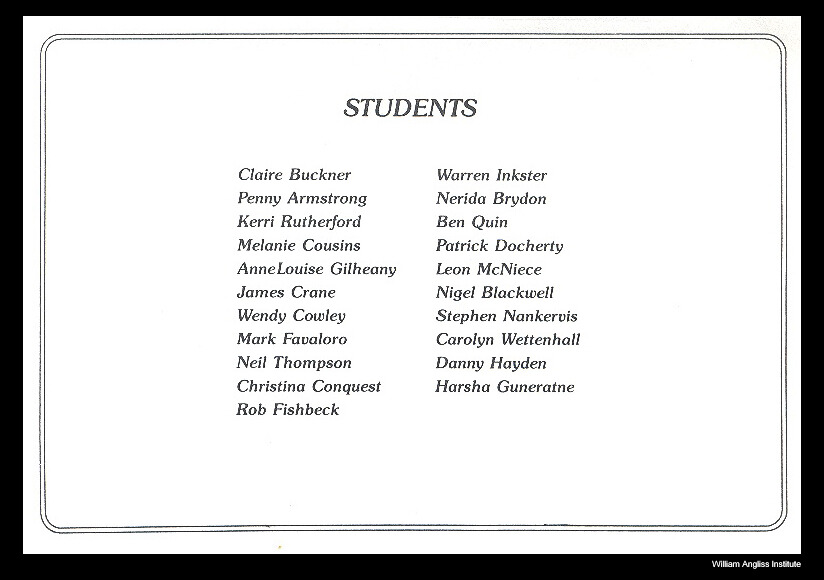 STUDENTS

Claire Buckner
Penny Armstrong
Kerri Rutherford
Melanie Cousins
AnneLouise Gilheany
James Crane
Wendy Cowley
Mark Favaloro
Neil Thompson
Christina Conquest
Rob Fishbeck

Warren Inkster
Nerida Brydon
Ben Quin
Patrick Docherty
Leon McNiece
Nigel Blackwell
Stephen Nankervis
Carolyn Wettenhall
Danny Hayden
Harsha Guneratne

William Angliss Institute